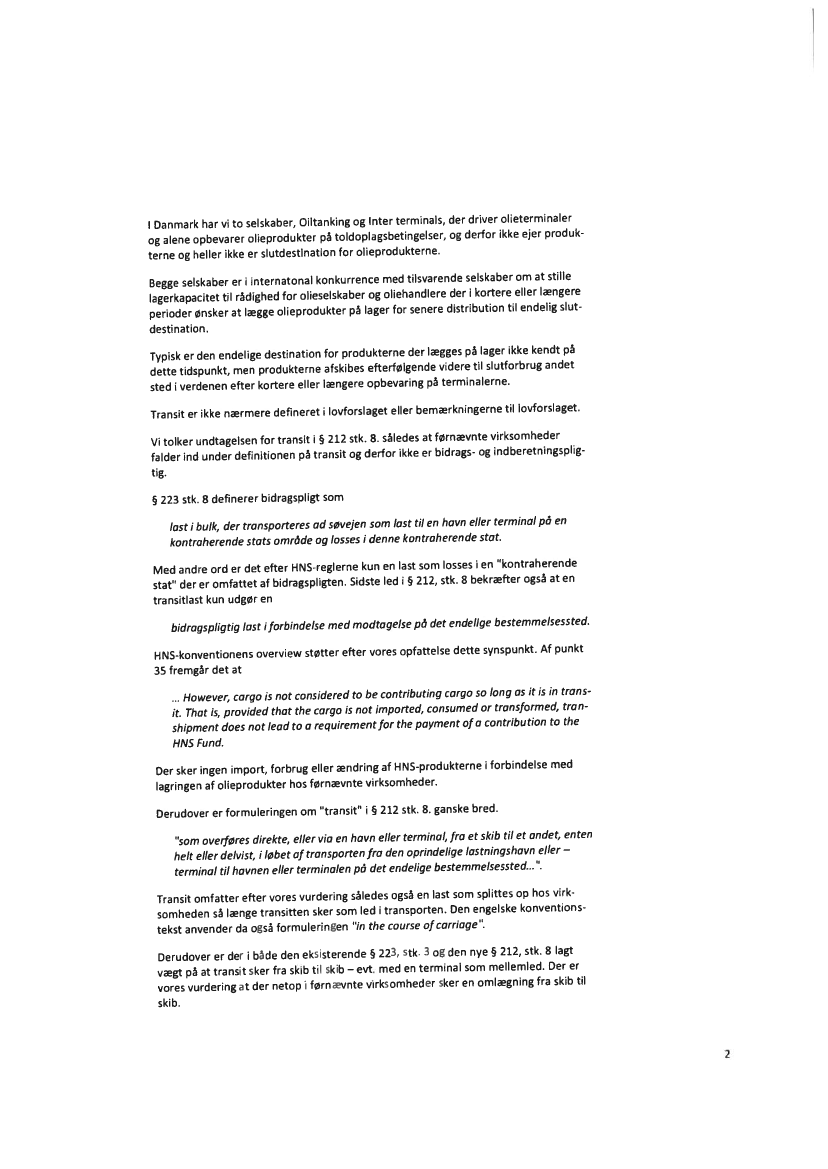 I Danmark har vi to selskaber, Oiltanking og Inter terminals, der driver olieterminaler og alene opbevarer olieprodukter på toldoplagsbetingelser, og derfor ikke ejer produkterne og heller ikke er slutdestination for olieprodukterne.

Begge selskaber er i internatonal konkurrence med tilsvarende selskaber om at stille lagerkapacitet til rådighed for olieselskaber og oliehandlere der i kortere eller længere perioder ønsker at lægge olieprodukter på lager for senere distribution til endelig slutdestination.

Typisk er den endelige destination for produkterne der lægges på lager ikke kendt på dette tidspunkt, men produkterne afskibes efterfølgende videre til slutforbrug andet sted i verdenen efter kortere eller længere opbevaring på terminalerne.

Transit er ikke nærmere defineret i lovforslaget eller bemærkningerne til lovforslaget.

Vi tolker undtagelsen for transit i § 212 stk. 8. således at førnævnte virksomheder falder ind under definitionen på transit og derfor ikke er bidrags- og indberetningspligtig.

§ 223 stk. 8 definerer bidragspligt som

last i bulk, der transporteres ad søvejen som last til en havn eller terminal på en kontraherende stats område og losses i denne kontraherende stat.

Med andre ord er det efter HNS-reglerne kun en last som losses i en "kontraherende stat" der er omfattet af bidragspligten. Sidste led i § 212, stk. 8 bekræfter også at en transitlast kun udgør en

bidragspligtig last i forbindelse med modtagelse på det endelige bestemmelsessted.

HNS-konventionens overview støtter efter vores opfattelse dette synspunkt. Af punkt 35 fremgår det at

... However, cargo is not considered to be contributing cargo so long as it is in transit. That is, provided that the cargo is not imported, consumed or transformed, transhipment does not lead to a requirement for the payment of a contribution to the HNS Fund.

Der sker ingen import, forbrug eller ændring af HNS-produkterne i forbindelse med lagringen af olieprodukter hos førnævnte virksomheder.

Derudover er formuleringen om "transit" i § 212 stk. 8. ganske bred.

"som overføres direkte, eller via en havn eller terminal, fra et skib til et andet, enten helt eller delvist, i løbet af transporten fra den oprindelige lastningshavn eller – terminal til havnen eller terminalen på det endelige bestemmelsessted...".

Transit omfatter efter vores vurdering således også en last som splittes op hos virksomheden så længe transitten sker som led i transporten. Den engelske konventionstekst anvender da også formuleringen "in the course of carriage".

Derudover er der i både den eksisterende § 223, stk. 3 og den nye § 212, stk. 8 lagt vægt på at transit sker fra skib til skib – evt. med en terminal som mellemled. Der er vores vurdering at der netop i førnævnte virksomheder sker en omlægning fra skib til skib.

2